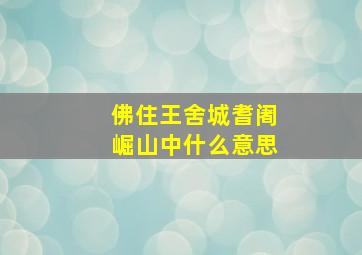 佛住王舍城耆阇崛山中什么意思